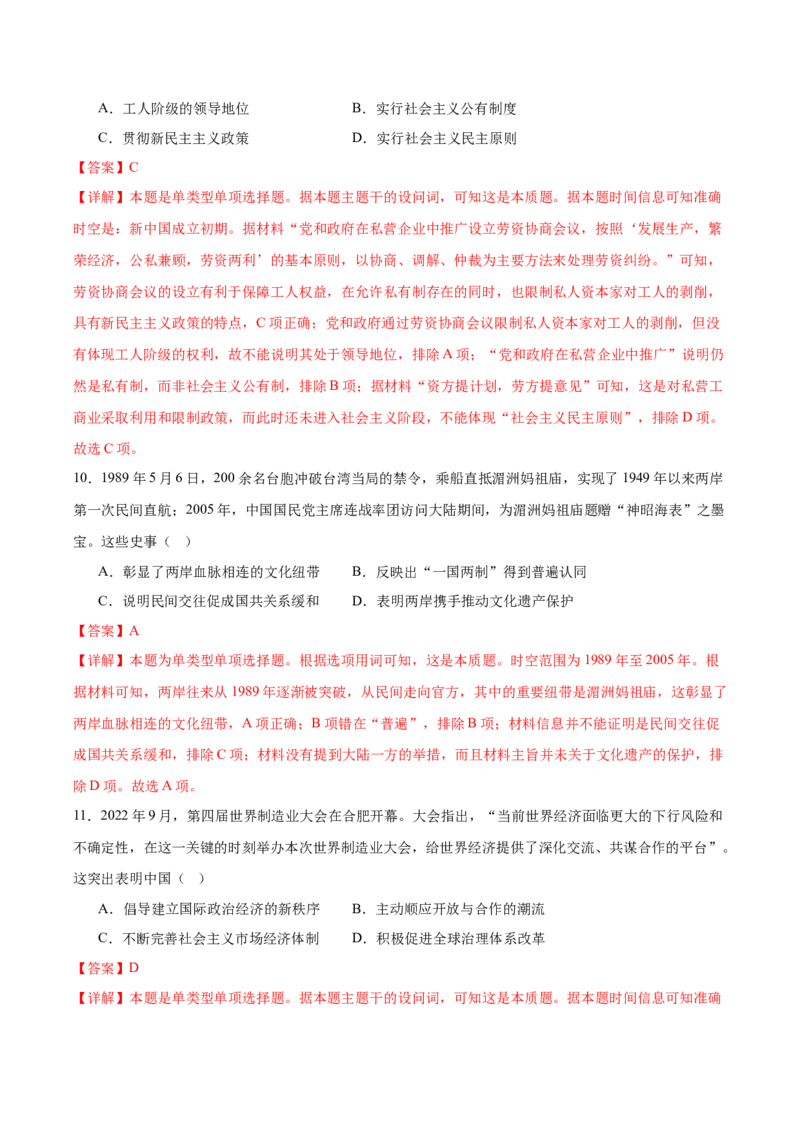 A.工人阶级的领导地位 B.实行社会主义公有制度

C.贯彻新民主主义政策 D.实行社会主义民主原则

【答案】C

【详解】本题是单类型单项选择题。据本题主题干的设问词，可知这是本质题。据本题时间信息可知准确时空是：新中国成立初期。据材料“党和政府在私营企业中推广设立劳资协商会议，按照‘发展生产，繁荣经济，公私兼顾，劳资两利’的基本原则，以协商、调解、仲裁为主要方法来处理劳资纠纷。”可知，劳资协商会议的设立有利于保障工人权益，在允许私有制存在的同时，也限制私人资本家对工人的剥削，具有新民主主义政策的特点，C项正确；党和政府通过劳资协商会议限制私人资本家对工人的剥削，但没有体现工人阶级的权利，故不能说明其处于领导地位，排除A项；“党和政府在私营企业中推广”说明仍然是私有制，而非社会主义公有制，排除B项；据材料“资方提计划，劳方提意见”可知，这是对私营工商业采取利用和限制政策，而此时还未进入社会主义阶段，不能体现“社会主义民主原则”，排除D项。故选C项。

10.1989年5月6日，200余名台胞冲破台湾当局的禁令，乘船直抵湄洲妈祖庙，实现了1949年以来两岸第一次民间直航；2005年，中国国民党主席连战率团访问大陆期间，为湄洲妈祖庙题赠“神昭海表”之墨宝。这些史事（ ）

A.彰显了两岸血脉相连的文化纽带 B.反映出“一国两制”得到普遍认同

C.说明民间交往促成国共关系缓和 D.表明两岸携手推动文化遗产保护

【答案】A

【详解】本题为单类型单项选择题。根据选项用词可知，这是本质题。时空范围为1989年至2005年。根据材料可知，两岸往来从1989年逐渐被突破，从民间走向官方，其中的重要纽带是湄洲妈祖庙，这彰显了两岸血脉相连的文化纽带，A项正确；B项错在“普遍”，排除B项；材料信息并不能证明是民间交往促成国共关系缓和，排除C项；材料没有提到大陆一方的举措，而且材料主旨并未关于文化遗产的保护，排除D项。故选A项。

11.2022年9月，第四届世界制造业大会在合肥开幕。大会指出，“当前世界经济面临更大的下行风险和不确定性，在这一关键的时刻举办本次世界制造业大会，给世界经济提供了深化交流、共谋合作的平台”。这突出表明中国（ ）

A.倡导建立国际政治经济的新秩序 B.主动顺应开放与合作的潮流

C.不断完善社会主义市场经济体制 D.积极促进全球治理体系改革

【答案】D

【详解】本题是单类型单项选择题。据本题主题干的设问词，可知这是本质题。据本题时间信息可知准确